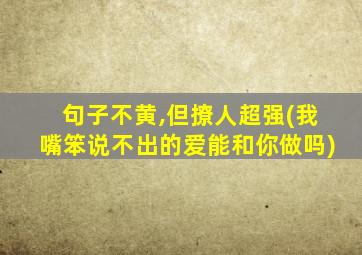 句子不黄,但撩人超强(我嘴笨说不出的爱能和你做吗)